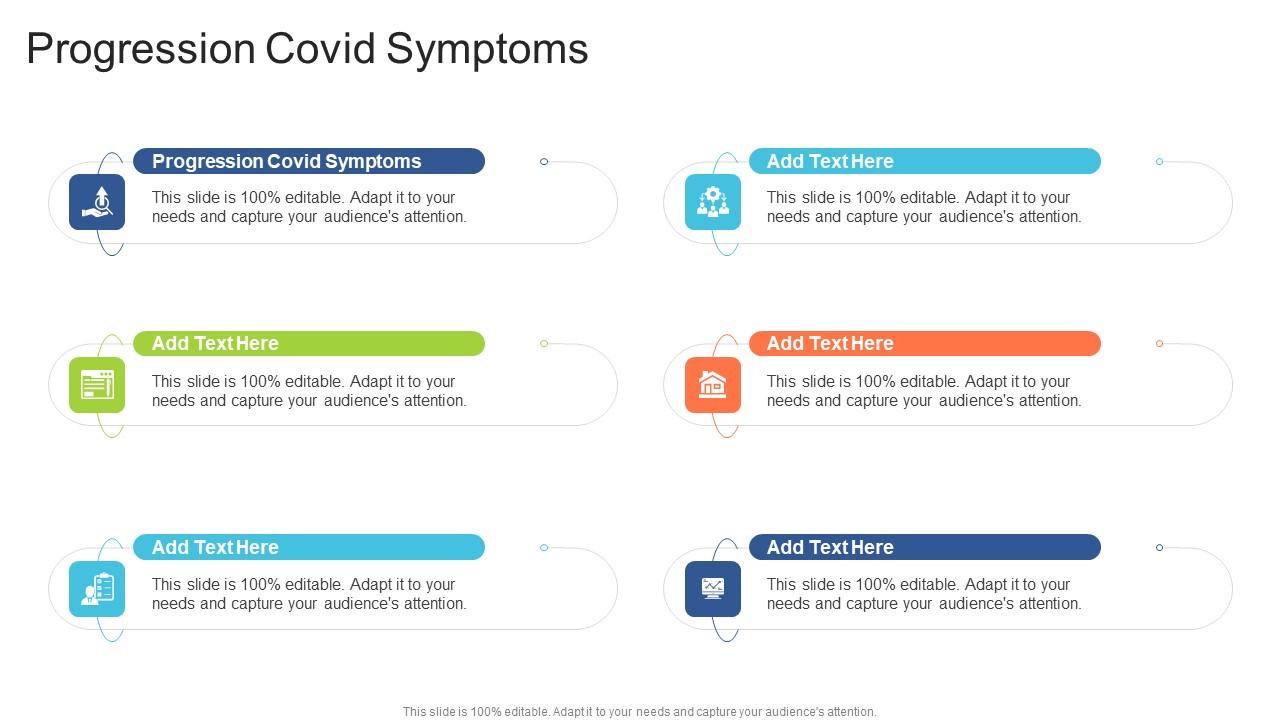 Progression Covid Symptoms

Progression Covid Symptoms
This slide is 100% editable. Adapt it to your needs and capture your audience's attention.

Add Text Here
This slide is 100% editable. Adapt it to your needs and capture your audience's attention.

Add Text Here
This slide is 100% editable. Adapt it to your needs and capture your audience's attention.

Add Text Here
This slide is 100% editable. Adapt it to your needs and capture your audience's attention.

Add Text Here
This slide is 100% editable. Adapt it to your needs and capture your audience's attention.

Add Text Here
This slide is 100% editable. Adapt it to your needs and capture your audience's attention.

This slide is 100% editable. Adapt it to your needs and capture your audience's attention.